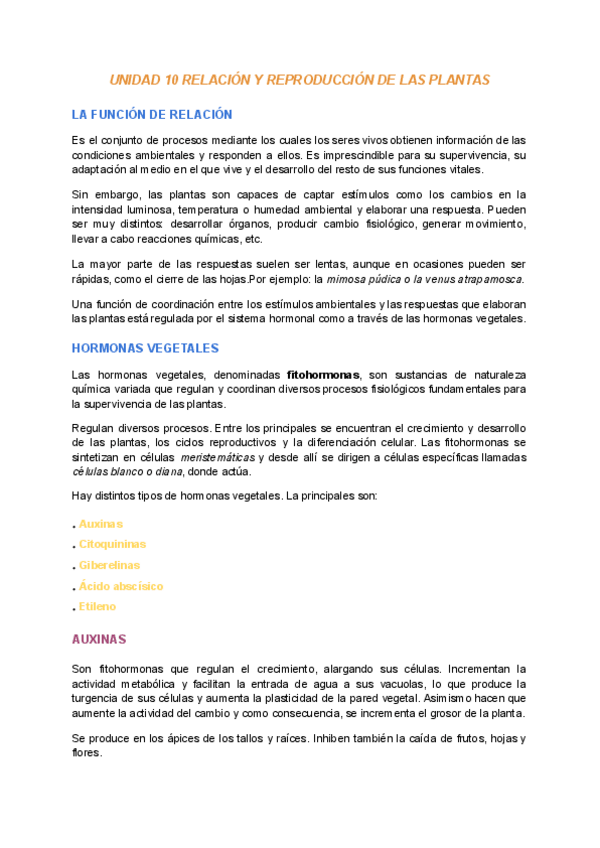 UNIDAD 10 RELACIÓN Y REPRODUCCIÓN DE LAS PLANTAS

LA FUNCIÓN DE RELACIÓN

Es el conjunto de procesos mediante los cuales los seres vivos obtienen información de las condiciones ambientales y responden a ellos. Es imprescindible para su supervivencia, su adaptación al medio en el que vive y el desarrollo del resto de sus funciones vitales.

Sin embargo, las plantas son capaces de captar estímulos como los cambios en la intensidad luminosa, temperatura o humedad ambiental y elaborar una respuesta. Pueden ser muy distintos: desarrollar órganos, producir cambio fisiológico, generar movimiento, llevar a cabo reacciones químicas, etc.

La mayor parte de las respuestas suelen ser lentas, aunque en ocasiones pueden ser rápidas, como el cierre de las hojas.Por ejemplo: la mimosa púdica o la venus atrapamosca.

Una función de coordinación entre los estímulos ambientales y las respuestas que elaboran las plantas está regulada por el sistema hormonal como a través de las hormonas vegetales.

HORMONAS VEGETALES

Las hormonas vegetales, denominadas fitohormonas, son sustancias de naturaleza química variada que regulan y coordinan diversos procesos fisiológicos fundamentales para la supervivencia de las plantas.

Regulan diversos procesos. Entre los principales se encuentran el crecimiento y desarrollo de las plantas, los ciclos reproductivos y la diferenciación celular. Las fitohormonas se sintetizan en células meristemáticas y desde allí se dirigen a células específicas llamadas células blanco o diana, donde actúa.

Hay distintos tipos de hormonas vegetales. La principales son:

. Auxinas
. Citoquininas
. Giberelinas
. Ácido abscísico
. Etileno

AUXINAS

Son fitohormonas que regulan el crecimiento, alargando sus células. Incrementan la actividad metabólica y facilitan la entrada de agua a sus vacuolas, lo que produce la turgencia de sus células y aumenta la plasticidad de la pared vegetal. Asimismo hacen que aumente la actividad del cambio y como consecuencia, se incrementa el grosor de la planta.

Se produce en los ápices de los tallos y raíces. Inhiben también la caída de frutos, hojas y flores.